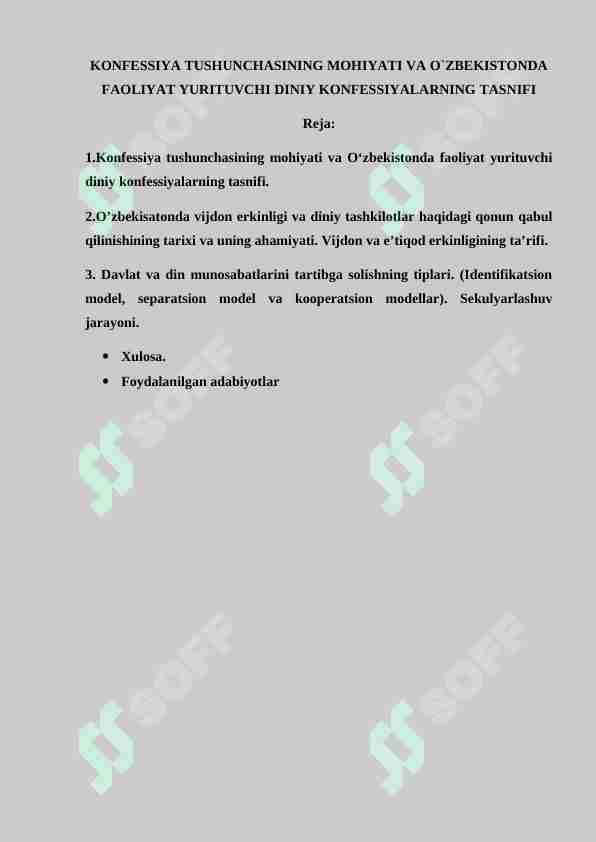 KONFESSIYA TUSHUNCHASINING MOHIYATI VA O`ZBEKISTONDA FAOLIYAT YURITUVCHI DINIY KONFESSIYALARNING TASNIFI

Reja:

1.Konfessiya tushunchasining mohiyati va O‘zbekistonda faoliyat yurituvchi diniy konfessiyalarning tasnifi.

2.O’zbekisatonda vijdon erkinligi va diniy tashkilotlar haqidagi qonun qabul qilinishining tarixi va uning ahamiyati. Vijdon va e’tiqod erkinligining ta’rifi.

3. Davlat va din munosabatlarini tartibga solishning tiplari. (Identifikatsion model, separatsion model va kooperatsion modellar). Sekulyarlashuv jarayoni.

• Xulosa.
• Foydalanilgan adabiyotlar

SOFF
SOFF
SOFF
SOFF
SOFF
SOFF